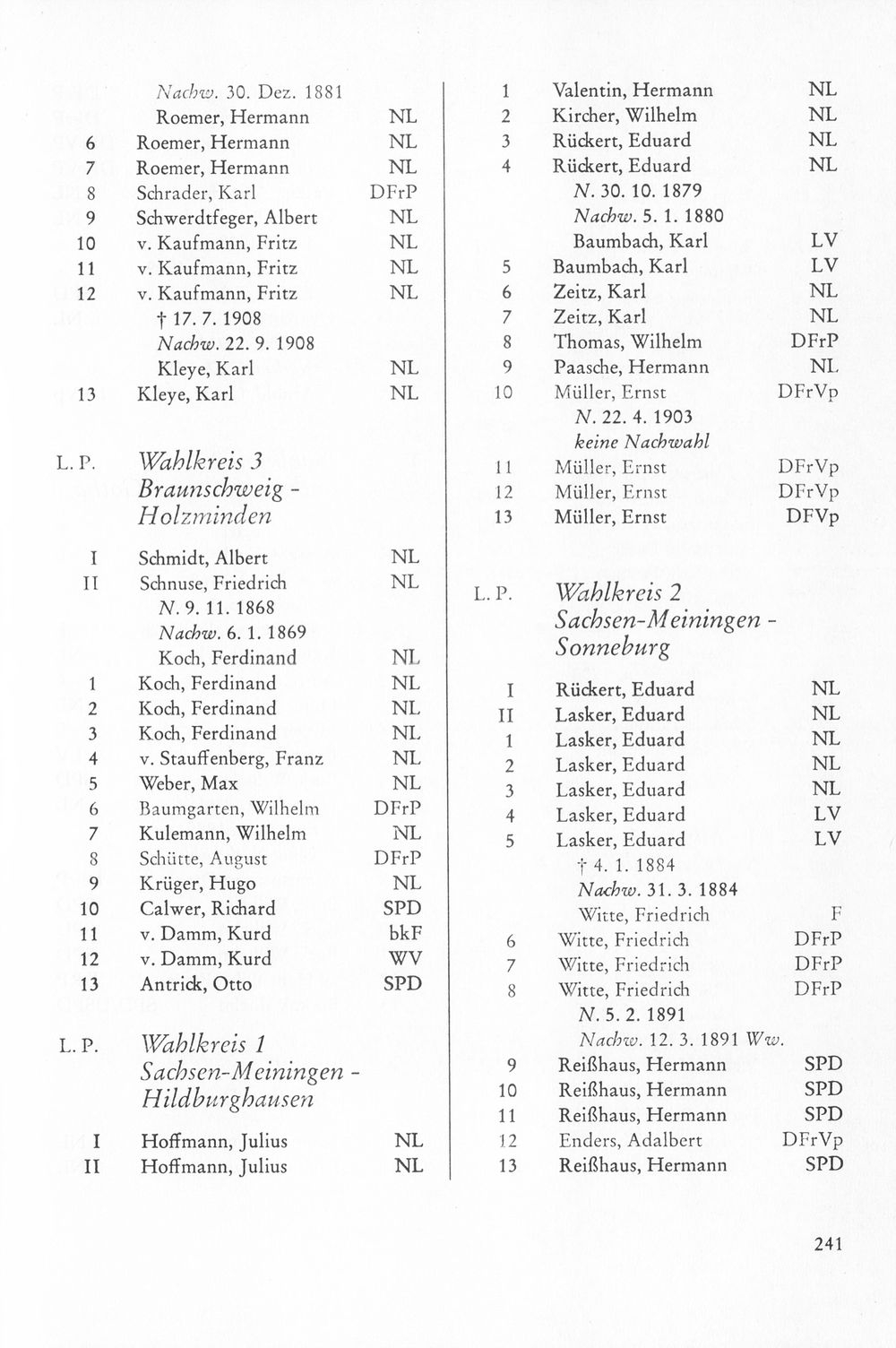 Nachw. 30. Dez. 1881
Roemer, Hermann NL
6 Roemer, Hermann NL
7 Roemer, Hermann NL
8 Schrader, Karl DFrP
9 Schwerdtfeger, Albert NL
10 v. Kaufmann, Fritz NL
11 v. Kaufmann, Fritz NL
12 v. Kaufmann, Fritz NL
† 17. 7. 1908
Nachw. 22. 9. 1908
Kleye, Karl NL
13 Kleye, Karl NL

L. P. Wahlkreis 3
Braunschweig - Holzminden

I Schmidt, Albert NL
II Schnuse, Friedrich NL
N. 9. 11. 1868
Nachw. 6. 1. 1869
Koch, Ferdinand NL
1 Koch, Ferdinand NL
2 Koch, Ferdinand NL
3 Koch, Ferdinand NL
4 v. Stauffenberg, Franz NL
5 Weber, Max NL
6 Baumgarten, Wilhelm DFrP
7 Kulemann, Wilhelm NL
8 Schütte, August DFrP
9 Krüger, Hugo NL
10 Calwer, Richard SPD
11 v. Damm, Kurd bkF
12 v. Damm, Kurd WV
13 Antrick, Otto SPD

L. P. Wahlkreis 1
Sachsen-Meiningen - Hildburghausen

I Hoffmann, Julius NL
II Hoffmann, Julius NL

1 Valentin, Hermann NL
2 Kircher, Wilhelm NL
3 Rückert, Eduard NL
4 Rückert, Eduard NL
N. 30. 10. 1879
Nachw. 5. 1. 1880
Baumbach, Karl LV
5 Baumbach, Karl LV
6 Zeitz, Karl NL
7 Zeitz, Karl NL
8 Thomas, Wilhelm DFrP
9 Paasche, Hermann NL
10 Müller, Ernst DFrVp
N. 22. 4. 1903
keine Nachwahl
11 Müller, Ernst DFrVp
12 Müller, Ernst DFrVp
13 Müller, Ernst DFVp

L. P. Wahlkreis 2
Sachsen-Meiningen - Sonneburg

I Rückert, Eduard NL
II Lasker, Eduard NL
1 Lasker, Eduard NL
2 Lasker, Eduard NL
3 Lasker, Eduard NL
4 Lasker, Eduard LV
5 Lasker, Eduard LV
† 4. 1. 1884
Nachw. 31. 3. 1884
Witte, Friedrich F
6 Witte, Friedrich DFrP
7 Witte, Friedrich DFrP
8 Witte, Friedrich DFrP
N. 5. 2. 1891
Nachw. 12. 3. 1891 Ww.
9 Reißhaus, Hermann SPD
10 Reißhaus, Hermann SPD
11 Reißhaus, Hermann SPD
12 Enders, Adalbert DFrVp
13 Reißhaus, Hermann SPD

241